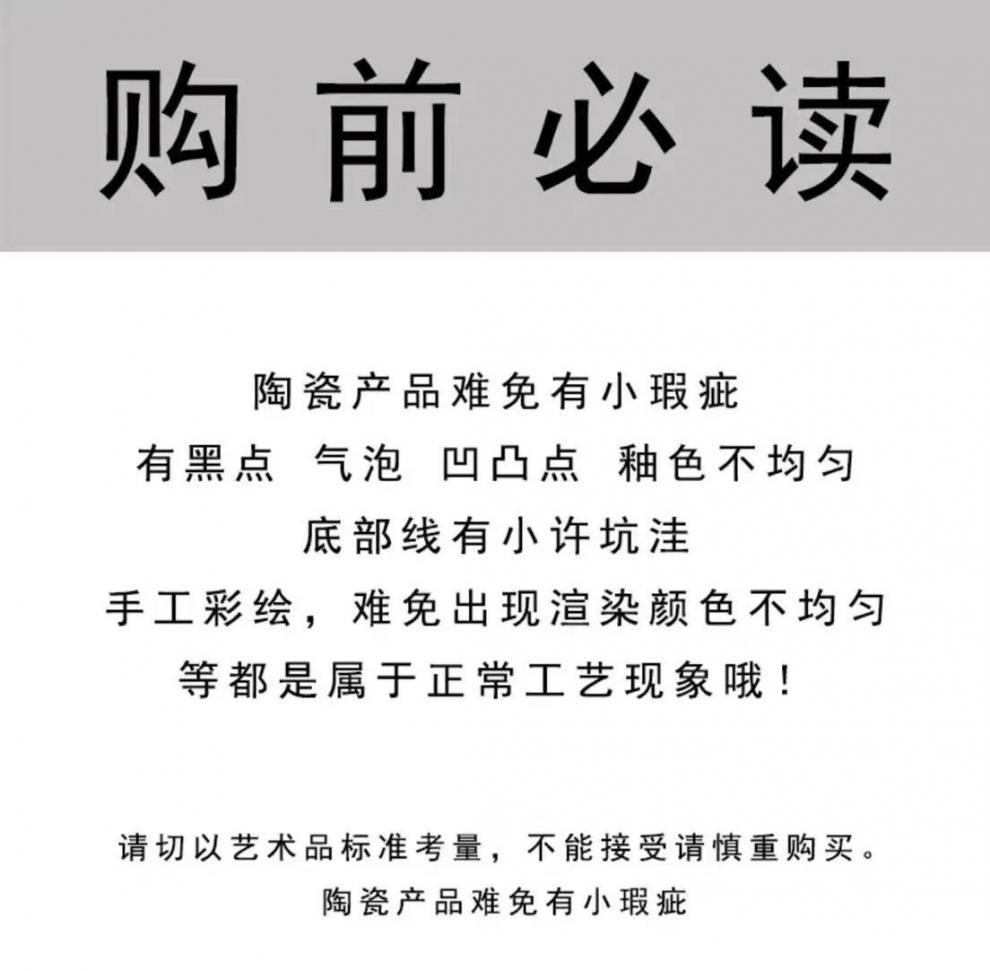 购前必读

陶瓷产品难免有小瑕疵
有黑点 气泡 凹凸点 釉色不均匀
底部线有小许坑洼
手工彩绘，难免出现渲染颜色不均匀
等都是属于正常工艺现象哦！

请切以艺术品标准考量，不能接受请慎重购买。
陶瓷产品难免有小瑕疵